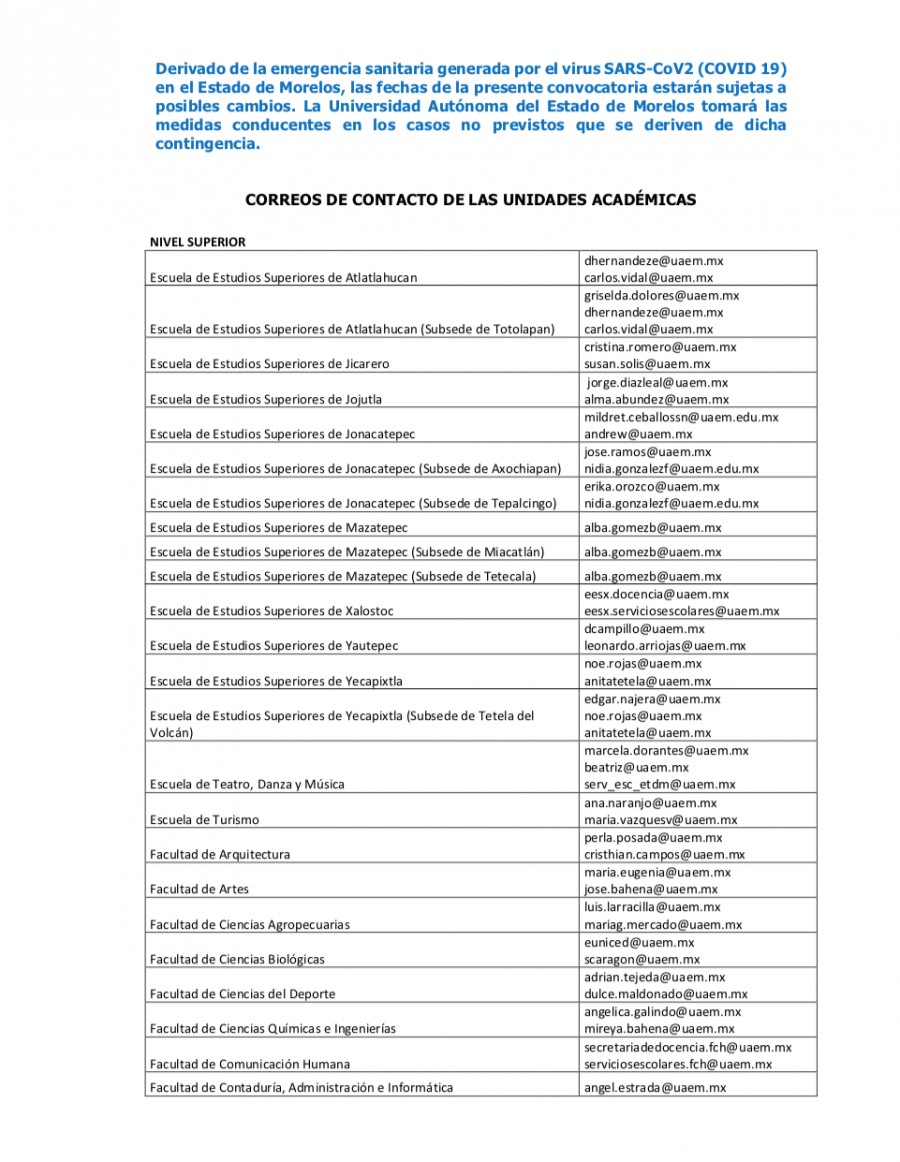 Derivado de la emergencia sanitaria generada por el virus SARS-CoV2 (COVID 19) en el Estado de Morelos, las fechas de la presente convocatoria estarán sujetas a posibles cambios. La Universidad Autónoma del Estado de Morelos tomará las medidas conducentes en los casos no previstos que se deriven de dicha contingencia.

CORREOS DE CONTACTO DE LAS UNIDADES ACADÉMICAS

NIVEL SUPERIOR

| | |
|---|---|
| Escuela de Estudios Superiores de Atlatlahucan | dhernandeze@uaem.mx carlos.vidal@uaem.mx |
| Escuela de Estudios Superiores de Atlatlahucan (Subsede de Totolapan) | griselda.dolores@uaem.mx dhernandeze@uaem.mx carlos.vidal@uaem.mx |
| Escuela de Estudios Superiores de Jicarero | cristina.romero@uaem.mx susan.solis@uaem.mx |
| Escuela de Estudios Superiores de Jojutla | jorge.diazleal@uaem.mx alma.abundez@uaem.mx |
| Escuela de Estudios Superiores de Jonacatepec | mildret.ceballossn@uaem.edu.mx andrew@uaem.mx |
| Escuela de Estudios Superiores de Jonacatepec (Subsede de Axochiapan) | jose.ramos@uaem.mx nidia.gonzalezf@uaem.edu.mx |
| Escuela de Estudios Superiores de Jonacatepec (Subsede de Tepalcingo) | erika.orozco@uaem.mx nidia.gonzalezf@uaem.edu.mx |
| Escuela de Estudios Superiores de Mazatepec | alba.gomezb@uaem.mx |
| Escuela de Estudios Superiores de Mazatepec (Subsede de Miacatlán) | alba.gomezb@uaem.mx |
| Escuela de Estudios Superiores de Mazatepec (Subsede de Tetecala) | alba.gomezb@uaem.mx |
| Escuela de Estudios Superiores de Xalostoc | eesx.docencia@uaem.mx eesx.serviciosescolares@uaem.mx |
| Escuela de Estudios Superiores de Yautepec | dcampillo@uaem.mx leonardo.arriojas@uaem.mx |
| Escuela de Estudios Superiores de Yecapixtla | noe.rojas@uaem.mx anitatetela@uaem.mx |
| Escuela de Estudios Superiores de Yecapixtla (Subsede de Tetela del Volcán) | edgar.najera@uaem.mx noe.rojas@uaem.mx anitatetela@uaem.mx |
| Escuela de Teatro, Danza y Música | marcela.dorantes@uaem.mx beatriz@uaem.mx serv_esc_etdm@uaem.mx |
| Escuela de Turismo | ana.naranjo@uaem.mx maria.vazquesv@uaem.mx |
| Facultad de Arquitectura | perla.posada@uaem.mx cristhian.campos@uaem.mx |
| Facultad de Artes | maria.eugenia@uaem.mx jose.bahena@uaem.mx |
| Facultad de Ciencias Agropecuarias | luis.larracilla@uaem.mx mariag.mercado@uaem.mx |
| Facultad de Ciencias Biológicas | euniced@uaem.mx scaragon@uaem.mx |
| Facultad de Ciencias del Deporte | adrian.tejeda@uaem.mx dulce.maldonado@uaem.mx |
| Facultad de Ciencias Químicas e Ingenierías | angelica.galindo@uaem.mx mireya.bahena@uaem.mx |
| Facultad de Comunicación Humana | secretariadedocencia.fch@uaem.mx serviciosescolares.fch@uaem.mx |
| Facultad de Contaduría, Administración e Informática | angel.estrada@uaem.mx |